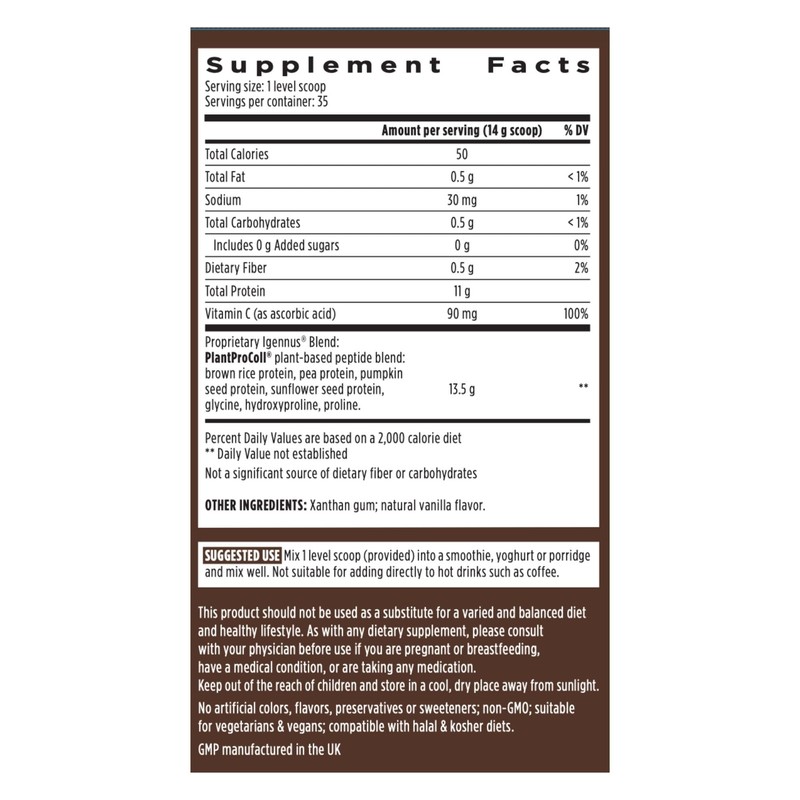 Supplement Facts
Serving size: 1 level scoop
Servings per container: 35

| | Amount per serving (14 g scoop) | % DV |
|---|---|---|
| Total Calories | 50 | |
| Total Fat | 0.5 g | < 1% |
| Sodium | 30 mg | 1% |
| Total Carbohydrates | 0.5 g | < 1% |
| Includes 0 g Added sugars | 0 g | 0% |
| Dietary Fiber | 0.5 g | 2% |
| Total Protein | 11 g | |
| Vitamin C (as ascorbic acid) | 90 mg | 100% |
| Proprietary Igennus® Blend: PlantProColl® plant-based peptide blend: brown rice protein, pea protein, pumpkin seed protein, sunflower seed protein, glycine, hydroxyproline, proline. | 13.5 g | ** |

Percent Daily Values are based on a 2,000 calorie diet
** Daily Value not established
Not a significant source of dietary fiber or carbohydrates

OTHER INGREDIENTS: Xanthan gum; natural vanilla flavor.

SUGGESTED USE Mix 1 level scoop (provided) into a smoothie, yoghurt or porridge and mix well. Not suitable for adding directly to hot drinks such as coffee.

This product should not be used as a substitute for a varied and balanced diet and healthy lifestyle. As with any dietary supplement, please consult with your physician before use if you are pregnant or breastfeeding, have a medical condition, or are taking any medication.
Keep out of the reach of children and store in a cool, dry place away from sunlight.

No artificial colors, flavors, preservatives or sweeteners; non-GMO; suitable for vegetarians & vegans; compatible with halal & kosher diets.

GMP manufactured in the UK